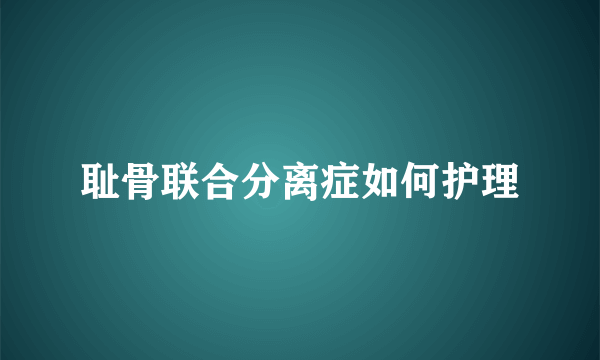 耻骨联合分离症如何护理